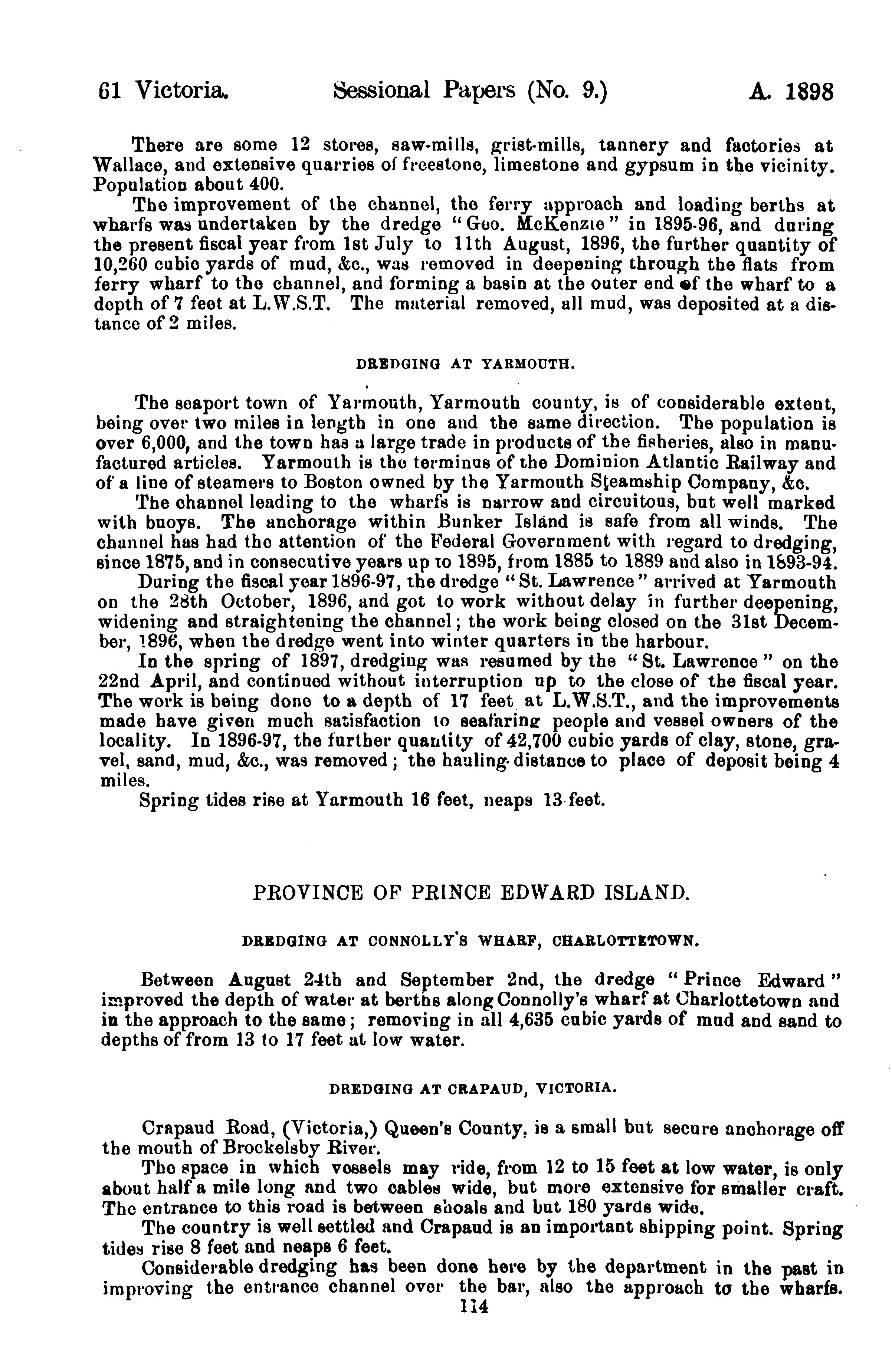 61 Victoria. Sessional Papers (No. 9.) A. 1898

There are some 12 stores, saw-mills, grist-mills, tannery and factories at Wallace, and extensive quarries of freestone, limestone and gypsum in the vicinity. Population about 400.

The improvement of the channel, the ferry approach and loading berths at wharfs was undertaken by the dredge "Geo. McKenzie" in 1895-96, and during the present fiscal year from 1st July to 11th August, 1896, the further quantity of 10,260 cubic yards of mud, &c., was removed in deepening through the flats from ferry wharf to the channel, and forming a basin at the outer end of the wharf to a depth of 7 feet at L.W.S.T. The material removed, all mud, was deposited at a distance of 2 miles.

DREDGING AT YARMOUTH.

The seaport town of Yarmouth, Yarmouth county, is of considerable extent, being over two miles in length in one and the same direction. The population is over 6,000, and the town has a large trade in products of the fisheries, also in manufactured articles. Yarmouth is the terminus of the Dominion Atlantic Railway and of a line of steamers to Boston owned by the Yarmouth Steamship Company, &c.

The channel leading to the wharfs is narrow and circuitous, but well marked with buoys. The anchorage within Bunker Island is safe from all winds. The channel has had the attention of the Federal Government with regard to dredging, since 1875, and in consecutive years up to 1895, from 1885 to 1889 and also in 1893-94.

During the fiscal year 1896-97, the dredge "St. Lawrence" arrived at Yarmouth on the 28th October, 1896, and got to work without delay in further deepening, widening and straightening the channel; the work being closed on the 31st December, 1896, when the dredge went into winter quarters in the harbour.

In the spring of 1897, dredging was resumed by the "St. Lawrence" on the 22nd April, and continued without interruption up to the close of the fiscal year. The work is being done to a depth of 17 feet at L.W.S.T., and the improvements made have given much satisfaction to seafaring people and vessel owners of the locality. In 1896-97, the further quantity of 42,700 cubic yards of clay, stone, gravel, sand, mud, &c., was removed; the hauling distance to place of deposit being 4 miles.

Spring tides rise at Yarmouth 16 feet, neaps 13 feet.

PROVINCE OF PRINCE EDWARD ISLAND.

DREDGING AT CONNOLLY'S WHARF, CHARLOTTETOWN.

Between August 24th and September 2nd, the dredge "Prince Edward" improved the depth of water at berths along Connolly's wharf at Charlottetown and in the approach to the same; removing in all 4,635 cubic yards of mud and sand to depths of from 13 to 17 feet at low water.

DREDGING AT CRAPAUD, VICTORIA.

Crapaud Road, (Victoria,) Queen's County, is a small but secure anchorage off the mouth of Brockelsby River.

The space in which vessels may ride, from 12 to 15 feet at low water, is only about half a mile long and two cables wide, but more extensive for smaller craft. The entrance to this road is between shoals and but 180 yards wide.

The country is well settled and Crapaud is an important shipping point. Spring tides rise 8 feet and neaps 6 feet.

Considerable dredging has been done here by the department in the past in improving the entrance channel over the bar, also the approach to the wharfs.

114